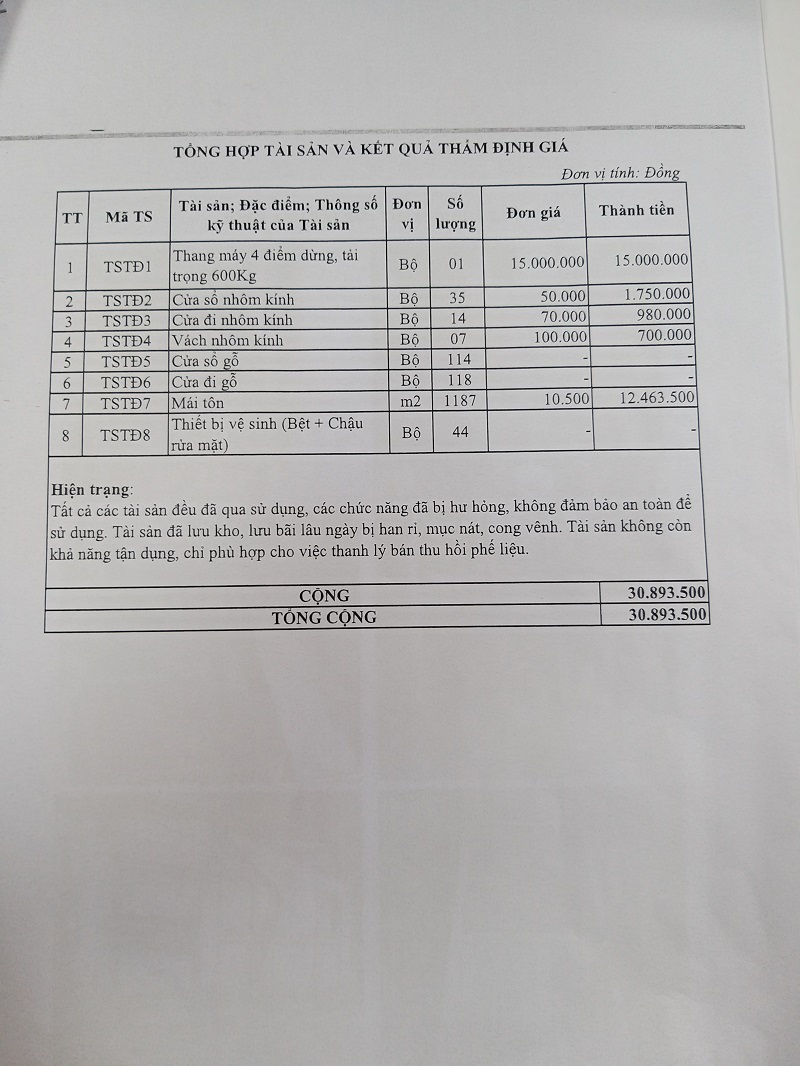 TỔNG HỢP TÀI SẢN VÀ KẾT QUẢ THẨM ĐỊNH GIÁ

Đơn vị tính: Đồng

| TT | Mã TS | Tài sản; Đặc điểm; Thông số kỹ thuật của Tài sản | Đơn vị | Số lượng | Đơn giá | Thành tiền |
|---|---|---|---|---|---|---|
| 1 | TSTĐ1 | Thang máy 4 điểm dừng, tải trọng 600Kg | Bộ | 01 | 15.000.000 | 15.000.000 |
| 2 | TSTĐ2 | Cửa sổ nhôm kính | Bộ | 35 | 50.000 | 1.750.000 |
| 3 | TSTĐ3 | Cửa đi nhôm kính | Bộ | 14 | 70.000 | 980.000 |
| 4 | TSTĐ4 | Vách nhôm kính | Bộ | 07 | 100.000 | 700.000 |
| 5 | TSTĐ5 | Cửa sổ gỗ | Bộ | 114 | - | - |
| 6 | TSTĐ6 | Cửa đi gỗ | Bộ | 118 | - | - |
| 7 | TSTĐ7 | Mái tôn | m2 | 1187 | 10.500 | 12.463.500 |
| 8 | TSTĐ8 | Thiết bị vệ sinh (Bệt + Chậu rửa mặt) | Bộ | 44 | - | - |

Hiện trạng:
Tất cả các tài sản đều đã qua sử dụng, các chức năng đã bị hư hỏng, không đảm bảo an toàn để sử dụng. Tài sản đã lưu kho, lưu bãi lâu ngày bị han rỉ, mục nát, cong vênh. Tài sản không còn khả năng tận dụng, chỉ phù hợp cho việc thanh lý bán thu hồi phế liệu.

| CỘNG | 30.893.500 |
|---|---|
| TỔNG CỘNG | 30.893.500 |